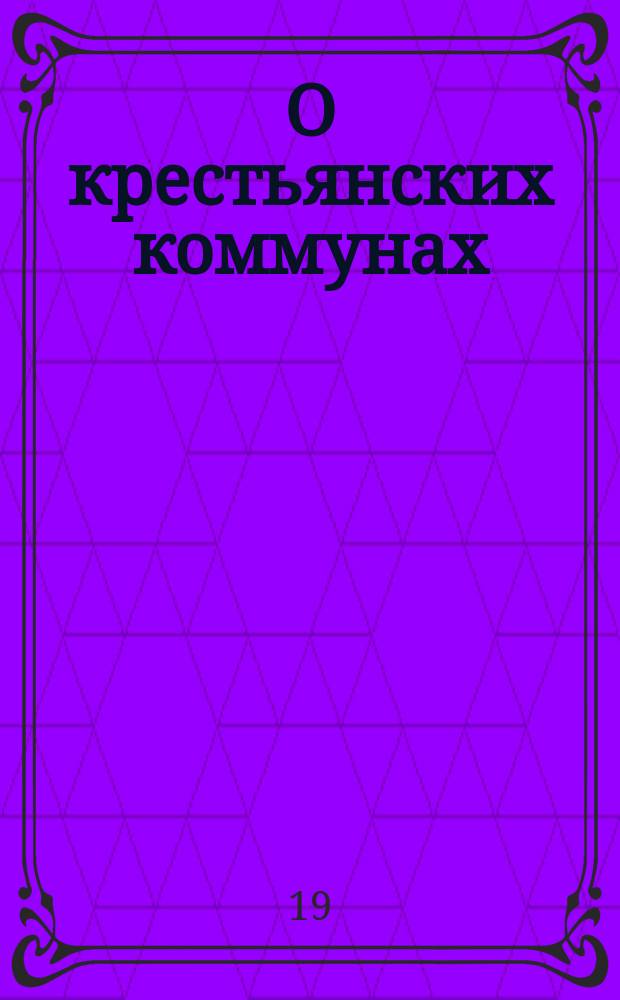 О крестьянских коммунах

19